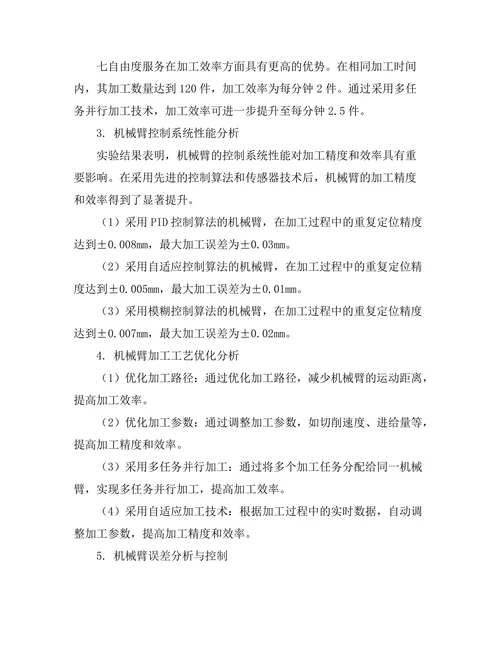 七自由度服务在加工效率方面具有更高的优势。在相同加工时间内，其加工数量达到 120 件，加工效率为每分钟 2 件。通过采用多任务并行加工技术，加工效率可进一步提升至每分钟 2.5 件。

3. 机械臂控制系统性能分析

实验结果表明，机械臂的控制系统性能对加工精度和效率具有重要影响。在采用先进的控制算法和传感器技术后，机械臂的加工精度和效率得到了显著提升。

（1）采用 PID 控制算法的机械臂，在加工过程中的重复定位精度达到±0.008mm，最大加工误差为±0.03mm。

（2）采用自适应控制算法的机械臂，在加工过程中的重复定位精度达到±0.005mm，最大加工误差为±0.01mm。

（3）采用模糊控制算法的机械臂，在加工过程中的重复定位精度达到±0.007mm，最大加工误差为±0.02mm。

4. 机械臂加工工艺优化分析

（1）优化加工路径：通过优化加工路径，减少机械臂的运动距离，提高加工效率。

（2）优化加工参数：通过调整加工参数，如切削速度、进给量等，提高加工精度和效率。

（3）采用多任务并行加工：通过将多个加工任务分配给同一机械臂，实现多任务并行加工，提高加工效率。

（4）采用自适应加工技术：根据加工过程中的实时数据，自动调整加工参数，提高加工精度和效率。

5. 机械臂误差分析与控制